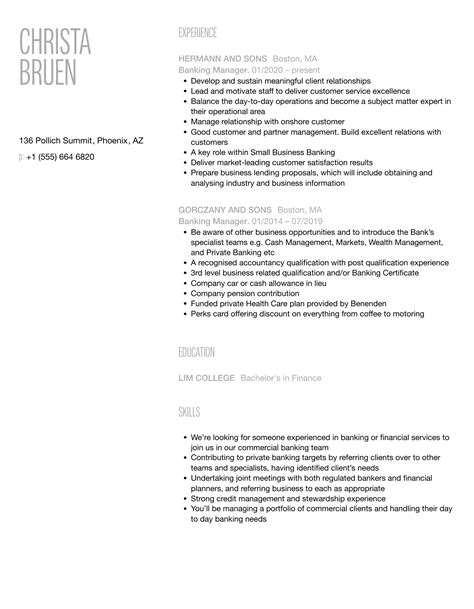 CHRISTA
BRUEN

136 Pollich Summit, Phoenix, AZ

p: +1 (555) 664 6820

EXPERIENCE

HERMANN AND SONS Boston, MA
Banking Manager. 01/2020 – present

- Develop and sustain meaningful client relationships
- Lead and motivate staff to deliver customer service excellence
- Balance the day-to-day operations and become a subject matter expert in their operational area
- Manage relationship with onshore customer
- Good customer and partner management. Build excellent relations with customers
- A key role within Small Business Banking
- Deliver market-leading customer satisfaction results
- Prepare business lending proposals, which will include obtaining and analysing industry and business information

GORCZANY AND SONS Boston, MA
Banking Manager. 01/2014 – 07/2019

- Be aware of other business opportunities and to introduce the Bank's specialist teams e.g. Cash Management, Markets, Wealth Management, and Private Banking etc
- A recognised accountancy qualification with post qualification experience
- 3rd level business related qualification and/or Banking Certificate
- Company car or cash allowance in lieu
- Company pension contribution
- Funded private Health Care plan provided by Benenden
- Perks card offering discount on everything from coffee to motoring

EDUCATION

LIM COLLEGE Bachelor's in Finance

SKILLS

- We're looking for someone experienced in banking or financial services to join us in our commercial banking team
- Contributing to private banking targets by referring clients over to other teams and specialists, having identified client's needs
- Undertaking joint meetings with both regulated bankers and financial planners, and referring business to each as appropriate
- Strong credit management and stewardship experience
- You'll be managing a portfolio of commercial clients and handling their day to day banking needs